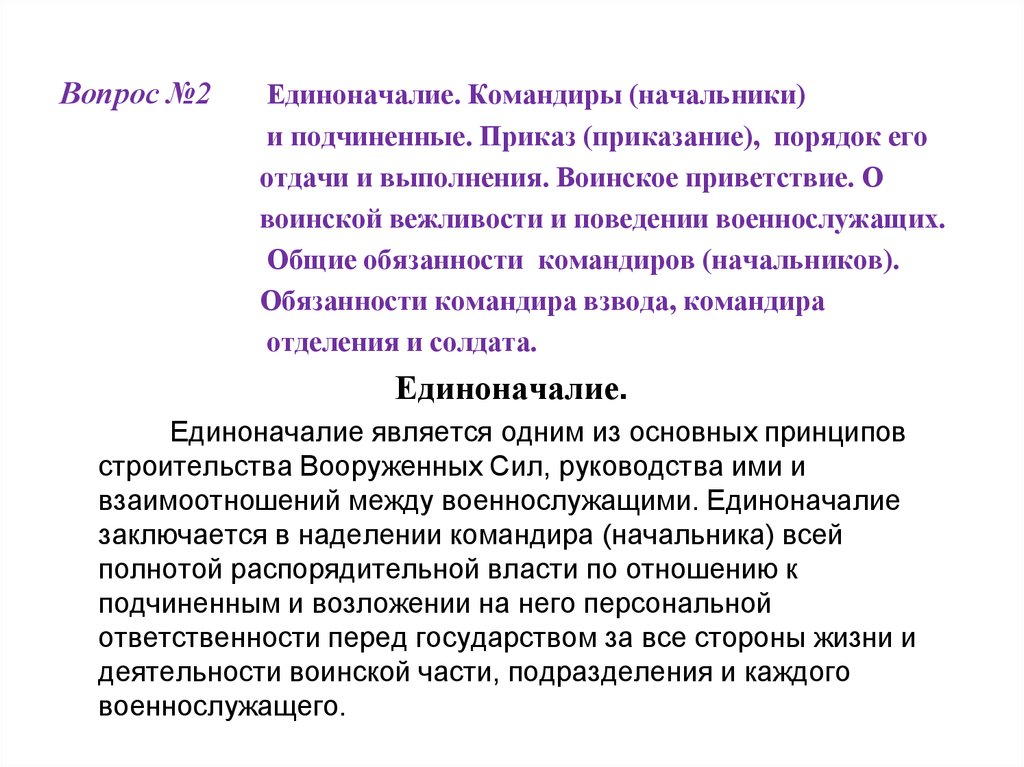 Вопрос №2 Единоначалие. Командиры (начальники) и подчиненные. Приказ (приказание), порядок его отдачи и выполнения. Воинское приветствие. О воинской вежливости и поведении военнослужащих. Общие обязанности командиров (начальников). Обязанности командира взвода, командира отделения и солдата.

Единоначалие.

Единоначалие является одним из основных принципов строительства Вооруженных Сил, руководства ими и взаимоотношений между военнослужащими. Единоначалие заключается в наделении командира (начальника) всей полнотой распорядительной власти по отношению к подчиненным и возложении на него персональной ответственности перед государством за все стороны жизни и деятельности воинской части, подразделения и каждого военнослужащего.